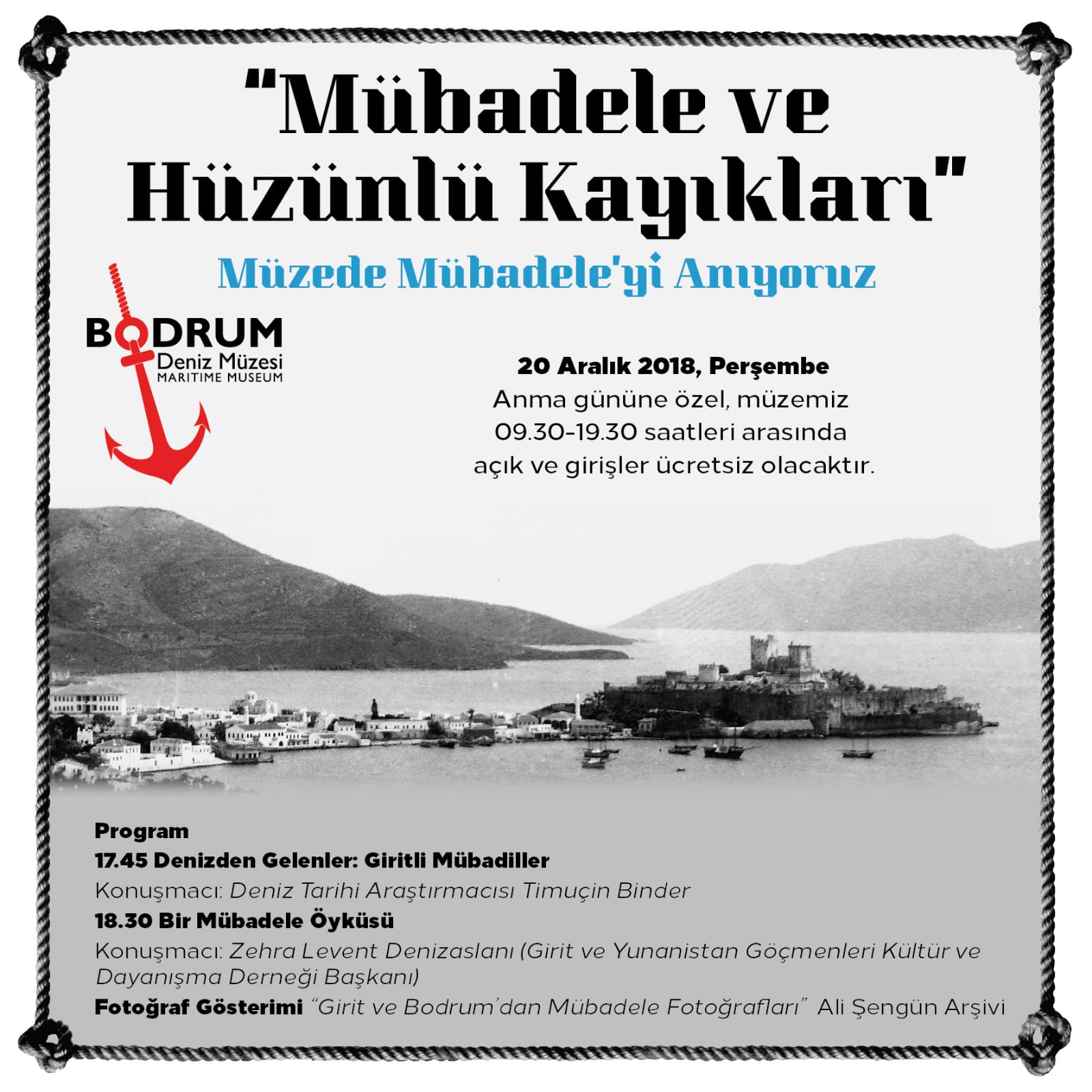 "Mübadele ve Hüzünlü Kayıkları"

Müzede Mübadele'yi Anıyoruz

BODRUM
Deniz Müzesi
MARITIME MUSEUM

20 Aralık 2018, Perşembe
Anma gününe özel, müzemiz 09.30-19.30 saatleri arasında açık ve girişler ücretsiz olacaktır.

Program
17.45 Denizden Gelenler: Giritli Mübadiller
Konuşmacı: Deniz Tarihi Araştırmacısı Timuçin Binder
18.30 Bir Mübadele Öyküsü
Konuşmacı: Zehra Levent Denizaslanı (Girit ve Yunanistan Göçmenleri Kültür ve Dayanışma Derneği Başkanı)
Fotoğraf Gösterimi "Girit ve Bodrum'dan Mübadele Fotoğrafları" Ali Şengün Arşivi